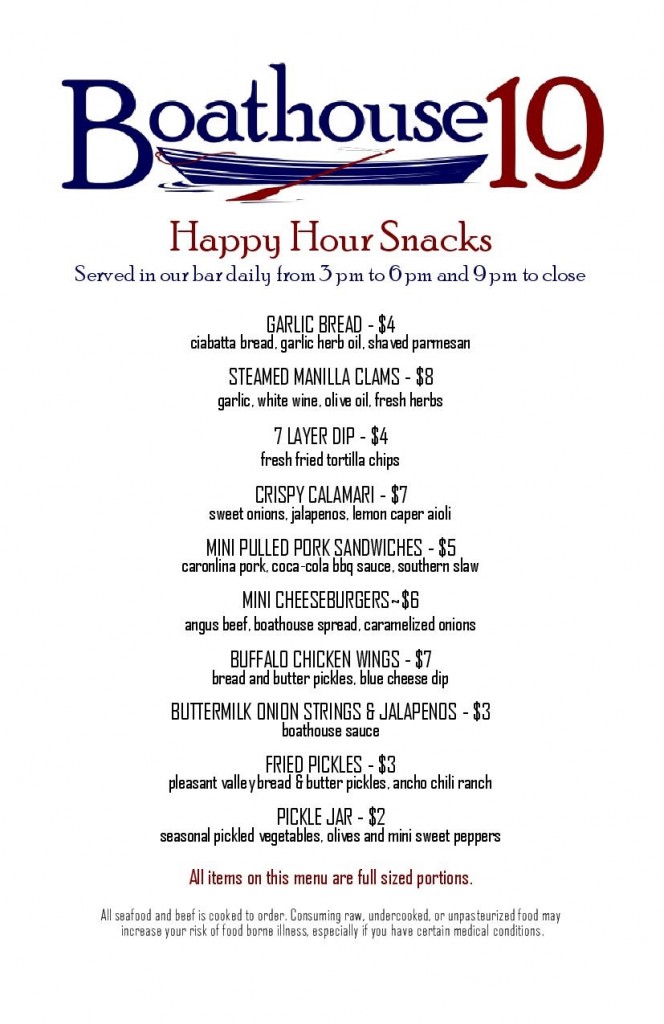 Boathouse19

Happy Hour Snacks

Served in our bar daily from 3 pm to 6 pm and 9 pm to close

GARLIC BREAD - $4
ciabatta bread, garlic herb oil, shaved parmesan

STEAMED MANILLA CLAMS - $8
garlic, white wine, olive oil, fresh herbs

7 LAYER DIP - $4
fresh fried tortilla chips

CRISPY CALAMARI - $7
sweet onions, jalapenos, lemon caper aioli

MINI PULLED PORK SANDWICHES - $5
caronlina pork, coca-cola bbq sauce, southern slaw

MINI CHEESEBURGERS~$6
angus beef, boathouse spread, caramelized onions

BUFFALO CHICKEN WINGS - $7
bread and butter pickles, blue cheese dip

BUTTERMILK ONION STRINGS & JALAPENOS - $3
boathouse sauce

FRIED PICKLES - $3
pleasant valley bread & butter pickles, ancho chili ranch

PICKLE JAR - $2
seasonal pickled vegetables, olives and mini sweet peppers

All items on this menu are full sized portions.

All seafood and beef is cooked to order. Consuming raw, undercooked, or unpasteurized food may increase your risk of food borne illness, especially if you have certain medical conditions.